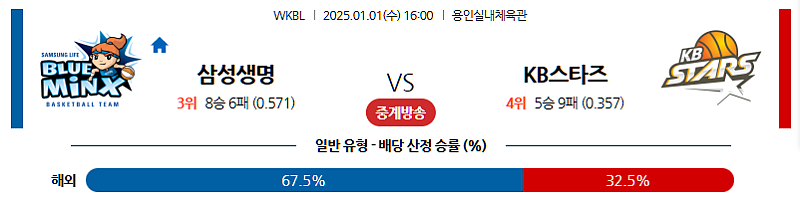 WKBL | 2025.01.01(수) 16:00 | 용인실내체육관

SAMSUNG LIFE
BLUE MINX
BASKETBALL TEAM

삼성생명
3위 8승 6패 (0.571)

VS

중계방송

KB스타즈
4위 5승 9패 (0.357)

KB STARS

일반 유형 - 배당 산정 승률 (%)

해외 67.5% 32.5%